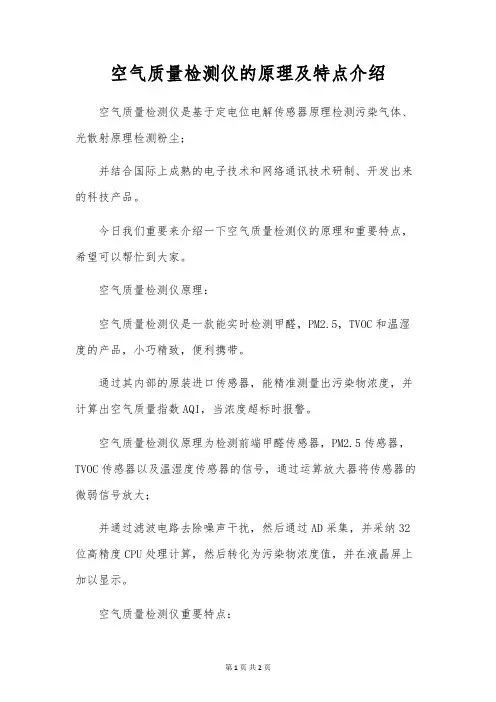 空气质量检测仪的原理及特点介绍

空气质量检测仪是基于定电位电解传感器原理检测污染气体、光散射原理检测粉尘；

并结合国际上成熟的电子技术和网络通讯技术研制、开发出来的科技产品。

今日我们重要来介绍一下空气质量检测仪的原理和重要特点，希望可以帮忙到大家。

空气质量检测仪原理：

空气质量检测仪是一款能实时检测甲醛，PM2.5，TVOC和温湿度的产品，小巧精致，便利携带。

通过其内部的原装进口传感器，能精准测量出污染物浓度，并计算出空气质量指数AQI，当浓度超标时报警。

空气质量检测仪原理为检测前端甲醛传感器，PM2.5传感器，TVOC传感器以及温湿度传感器的信号，通过运算放大器将传感器的微弱信号放大；

并通过滤波电路去除噪声干扰，然后通过AD采集，并采纳32位高精度CPU处理计算，然后转化为污染物浓度值，并在液晶屏上加以显示。

空气质量检测仪重要特点：

第1页 共2页